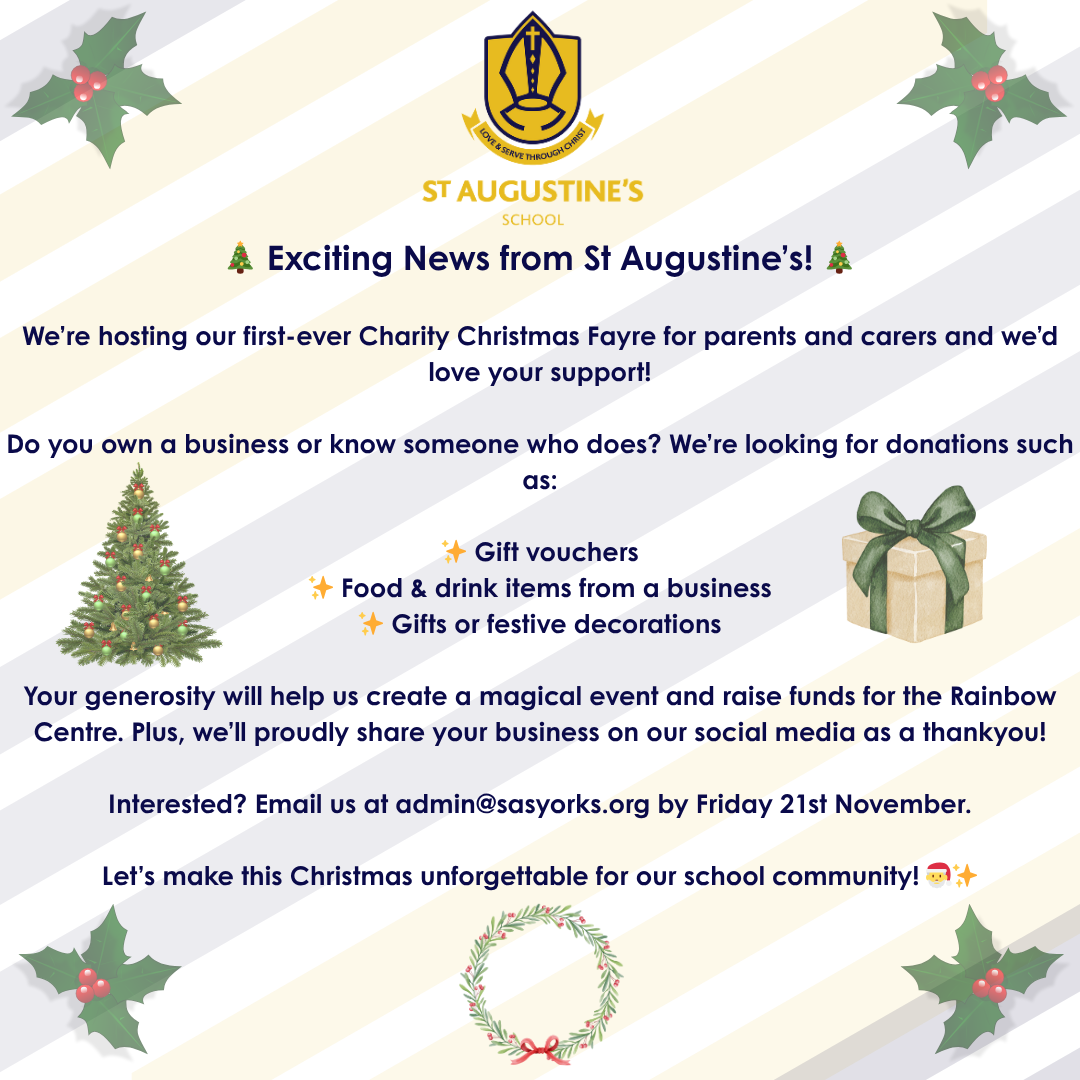 LOVE & SERVE THROUGH CHRIST

ST AUGUSTINE'S
SCHOOL

🎄 Exciting News from St Augustine's! 🎄

We're hosting our first-ever Charity Christmas Fayre for parents and carers and we'd love your support!

Do you own a business or know someone who does? We're looking for donations such as:

✨ Gift vouchers
✨ Food & drink items from a business
✨ Gifts or festive decorations

Your generosity will help us create a magical event and raise funds for the Rainbow Centre. Plus, we'll proudly share your business on our social media as a thankyou!

Interested? Email us at admin@sasyorks.org by Friday 21st November.

Let's make this Christmas unforgettable for our school community! 🎅✨